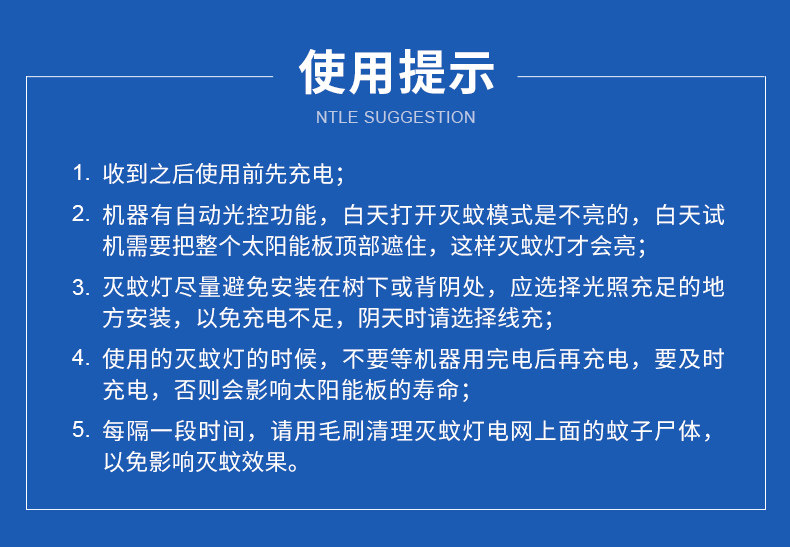 使用提示

NTLE SUGGESTION

1. 收到之后使用前先充电；

2. 机器有自动光控功能，白天打开灭蚊模式是不亮的，白天试机需要把整个太阳能板顶部遮住，这样灭蚊灯才会亮；

3. 灭蚊灯尽量避免安装在树下或背阴处，应选择光照充足的地方安装，以免充电不足，阴天时请选择线充；

4. 使用的灭蚊灯的时候，不要等机器用完电后再充电，要及时充电，否则会影响太阳能板的寿命；

5. 每隔一段时间，请用毛刷清理灭蚊灯电网上面的蚊子尸体，以免影响灭蚊效果。